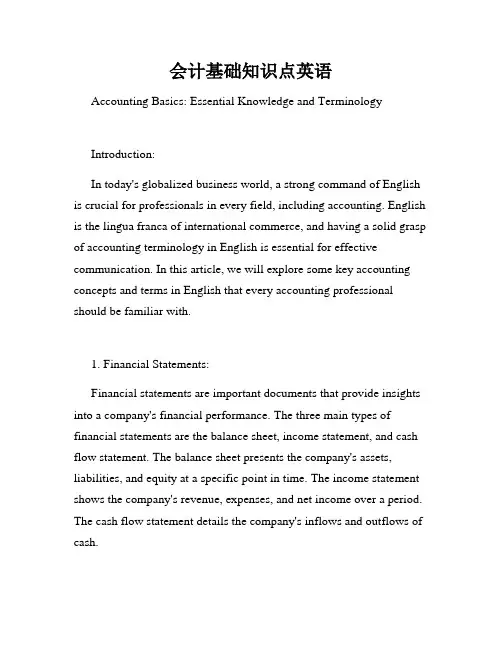 会计基础知识点英语

Accounting Basics: Essential Knowledge and Terminology

Introduction:

In today's globalized business world, a strong command of English is crucial for professionals in every field, including accounting. English is the lingua franca of international commerce, and having a solid grasp of accounting terminology in English is essential for effective communication. In this article, we will explore some key accounting concepts and terms in English that every accounting professional should be familiar with.

1. Financial Statements:

Financial statements are important documents that provide insights into a company's financial performance. The three main types of financial statements are the balance sheet, income statement, and cash flow statement. The balance sheet presents the company's assets, liabilities, and equity at a specific point in time. The income statement shows the company's revenue, expenses, and net income over a period. The cash flow statement details the company's inflows and outflows of cash.